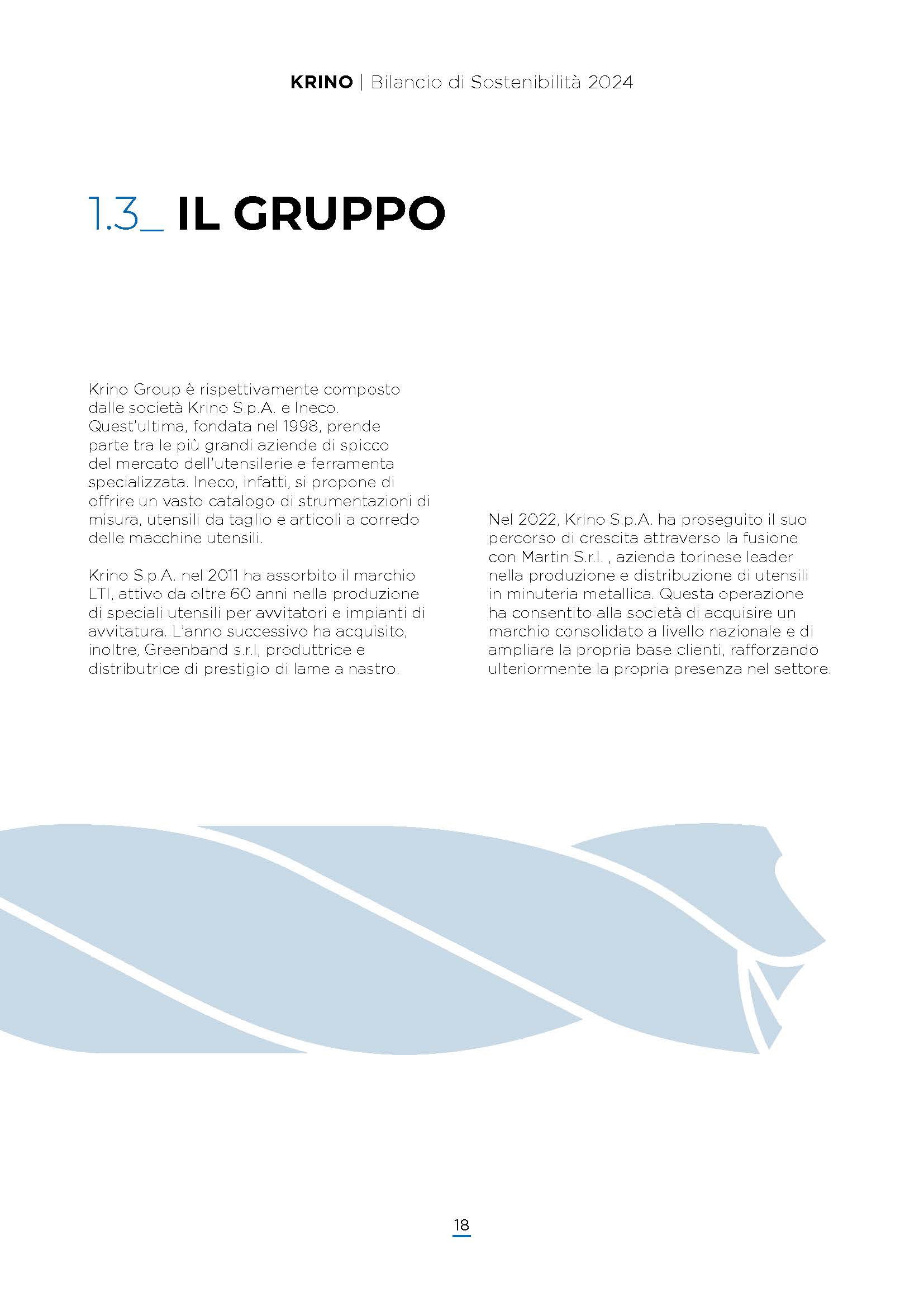 KRINO | Bilancio di Sostenibilità 2024

1.3_ IL GRUPPO

Krino Group è rispettivamente composto dalle società Krino S.p.A. e Ineco. Quest'ultima, fondata nel 1998, prende parte tra le più grandi aziende di spicco del mercato dell'utensilerie e ferramenta specializzata. Ineco, infatti, si propone di offrire un vasto catalogo di strumentazioni di misura, utensili da taglio e articoli a corredo delle macchine utensili.

Krino S.p.A. nel 2011 ha assorbito il marchio LTI, attivo da oltre 60 anni nella produzione di speciali utensili per avvitatori e impianti di avvitatura. L'anno successivo ha acquisito, inoltre, Greenband s.r.l, produttrice e distributrice di prestigio di lame a nastro.

Nel 2022, Krino S.p.A. ha proseguito il suo percorso di crescita attraverso la fusione con Martin S.r.l. , azienda torinese leader nella produzione e distribuzione di utensili in minuteria metallica. Questa operazione ha consentito alla società di acquisire un marchio consolidato a livello nazionale e di ampliare la propria base clienti, rafforzando ulteriormente la propria presenza nel settore.

18